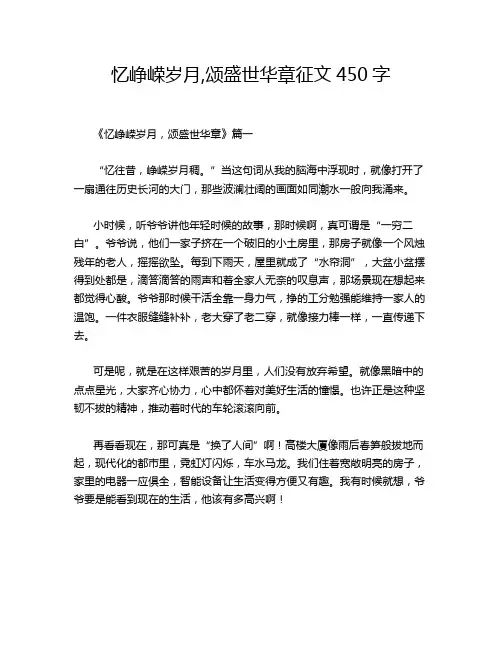 忆峥嵘岁月,颂盛世华章征文 450 字

《忆峥嵘岁月，颂盛世华章》篇一

“忆往昔，峥嵘岁月稠。”当这句词从我的脑海中浮现时，就像打开了一扇通往历史长河的大门，那些波澜壮阔的画面如同潮水一般向我涌来。

小时候，听爷爷讲他年轻时候的故事，那时候啊，真可谓是“一穷二白”。爷爷说，他们一家子挤在一个破旧的小土房里，那房子就像一个风烛残年的老人，摇摇欲坠。每到下雨天，屋里就成了“水帘洞”，大盆小盆摆得到处都是，滴答滴答的雨声和着全家人无奈的叹息声，那场景现在想起来都觉得心酸。爷爷那时候干活全靠一身力气，挣的工分勉强能维持一家人的温饱。一件衣服缝缝补补，老大穿了老二穿，就像接力棒一样，一直传递下去。

可是呢，就是在这样艰苦的岁月里，人们没有放弃希望。就像黑暗中的点点星光，大家齐心协力，心中都怀着对美好生活的憧憬。也许正是这种坚韧不拔的精神，推动着时代的车轮滚滚向前。

再看看现在，那可真是“换了人间”啊！高楼大厦像雨后春笋般拔地而起，现代化的都市里，霓虹灯闪烁，车水马龙。我们住着宽敞明亮的房子，家里的电器一应俱全，智能设备让生活变得方便又有趣。我有时候就想，爷爷要是能看到现在的生活，他该有多高兴啊！